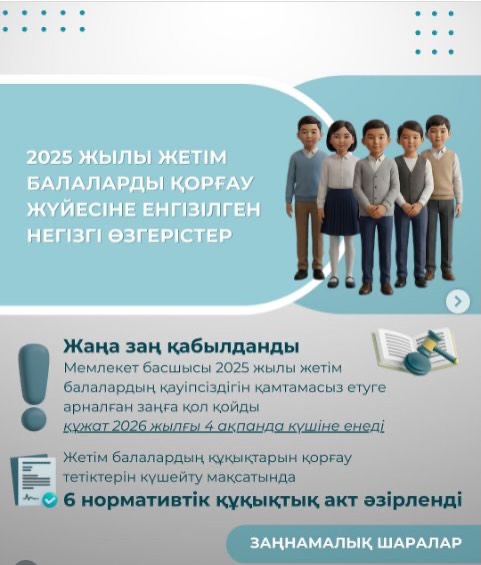 2025 ЖЫЛЫ ЖЕТІМ БАЛАЛАРДЫ ҚОРҒАУ ЖҮЙЕСІНЕ ЕНГІЗІЛГЕН НЕГІЗГІ ӨЗГЕРІСТЕР

Жаңа заң қабылданды

Мемлекет басшысы 2025 жылы жетім балалардың қауіпсіздігін қамтамасыз етуге арналған заңға қол қойды

құжат 2026 жылғы 4 ақпанда күшіне енеді

Жетім балалардың құқықтарын қорғау тетіктерін күшейту мақсатында

6 нормативтік құқықтық акт әзірленді

ЗАҢНАМАЛЫҚ ШАРАЛАР